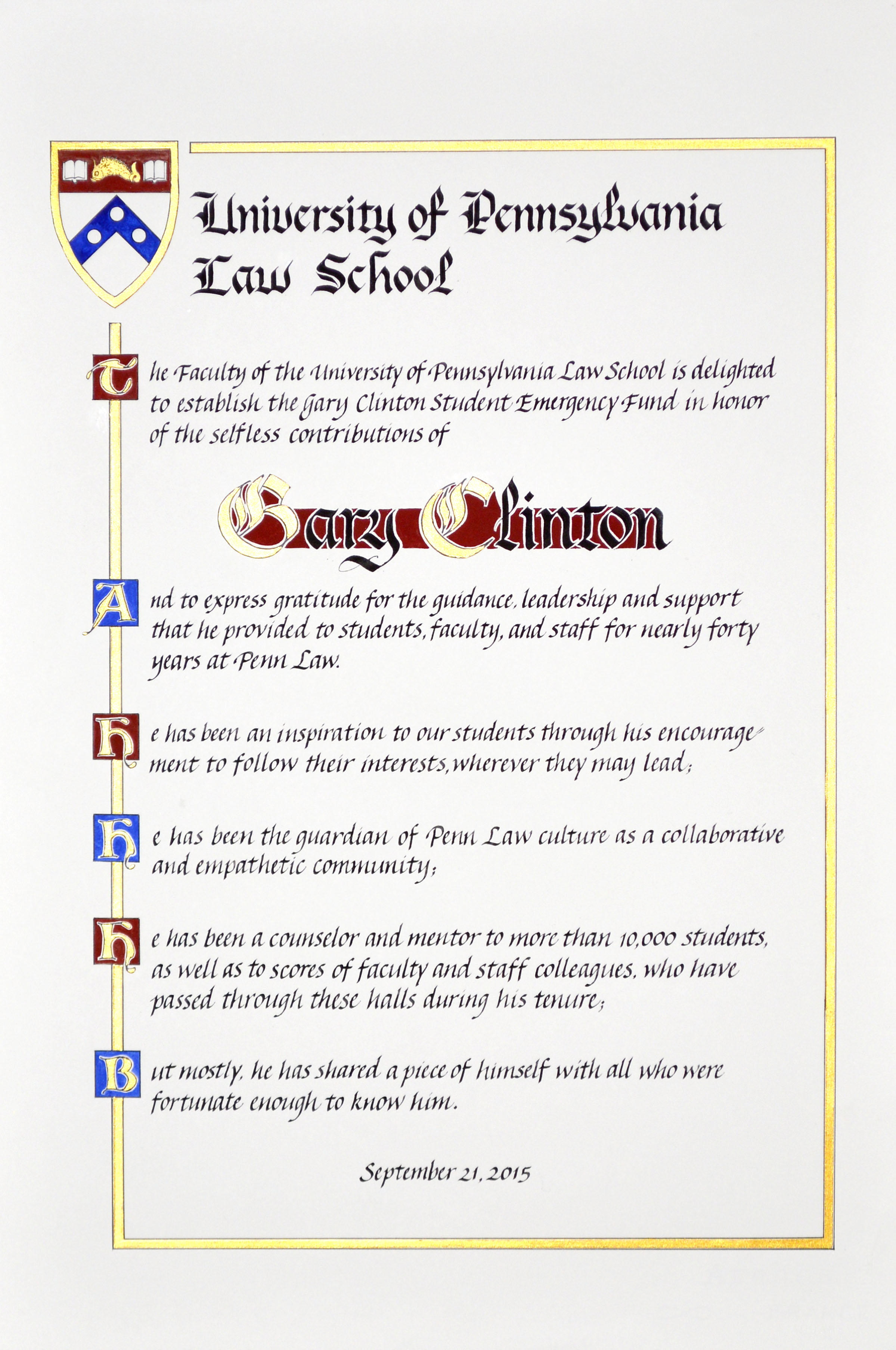 University of Pennsylvania Law School

The Faculty of the University of Pennsylvania Law School is delighted to establish the Gary Clinton Student Emergency Fund in honor of the selfless contributions of

Gary Clinton

And to express gratitude for the guidance, leadership and support that he provided to students, faculty, and staff for nearly forty years at Penn Law.

He has been an inspiration to our students through his encouragement to follow their interests, wherever they may lead;

He has been the guardian of Penn Law culture as a collaborative and empathetic community;

He has been a counselor and mentor to more than 10,000 students, as well as to scores of faculty and staff colleagues, who have passed through these halls during his tenure;

But mostly, he has shared a piece of himself with all who were fortunate enough to know him.

September 21, 2015